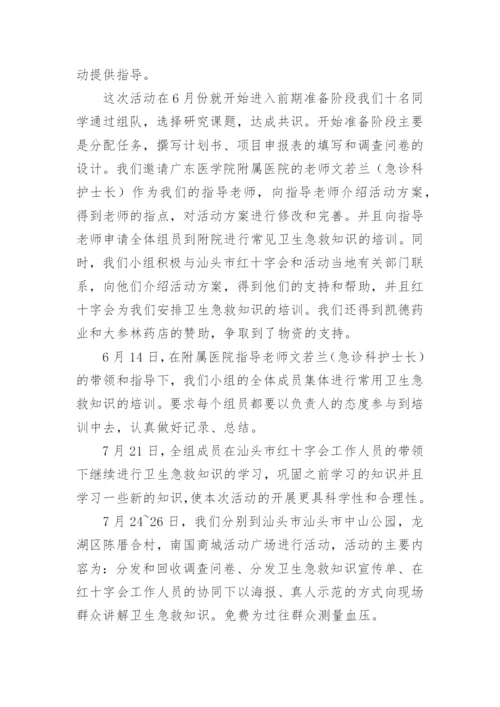 动提供指导。

这次活动在6月份就开始进入前期准备阶段我们十名同学通过组队，选择研究课题，达成共识。开始准备阶段主要是分配任务，撰写计划书、项目申报表的填写和调查问卷的设计。我们邀请广东医学院附属医院的老师文若兰（急诊科护士长）作为我们的指导老师，向指导老师介绍活动方案，得到老师的指点，对活动方案进行修改和完善。并且向指导老师申请全体组员到附院进行常见卫生急救知识的培训。同时，我们小组积极与汕头市红十字会和活动当地有关部门联系，向他们介绍活动方案，得到他们的支持和帮助，并且红十字会为我们安排卫生急救知识的培训。我们还得到凯德药业和大参林药店的赞助，争取到了物资的支持。

6月14日，在附属医院指导老师文若兰（急诊科护士长）的带领和指导下，我们小组的全体成员集体进行常用卫生急救知识的培训。要求每个组员都要以负责人的态度参与到培训中去，认真做好记录、总结。

7月21日，全组成员在汕头市红十字会工作人员的带领下继续进行卫生急救知识的学习，巩固之前学习的知识并且学习一些新的知识，使本次活动的开展更具科学性和合理性。

7月24~26日，我们分别到汕头市汕头市中山公园，龙湖区陈厝合村，南国商城活动广场进行活动，活动的主要内容为：分发和回收调查问卷、分发卫生急救知识宣传单、在红十字会工作人员的协同下以海报、真人示范的方式向现场群众讲解卫生急救知识。免费为过往群众测量血压。